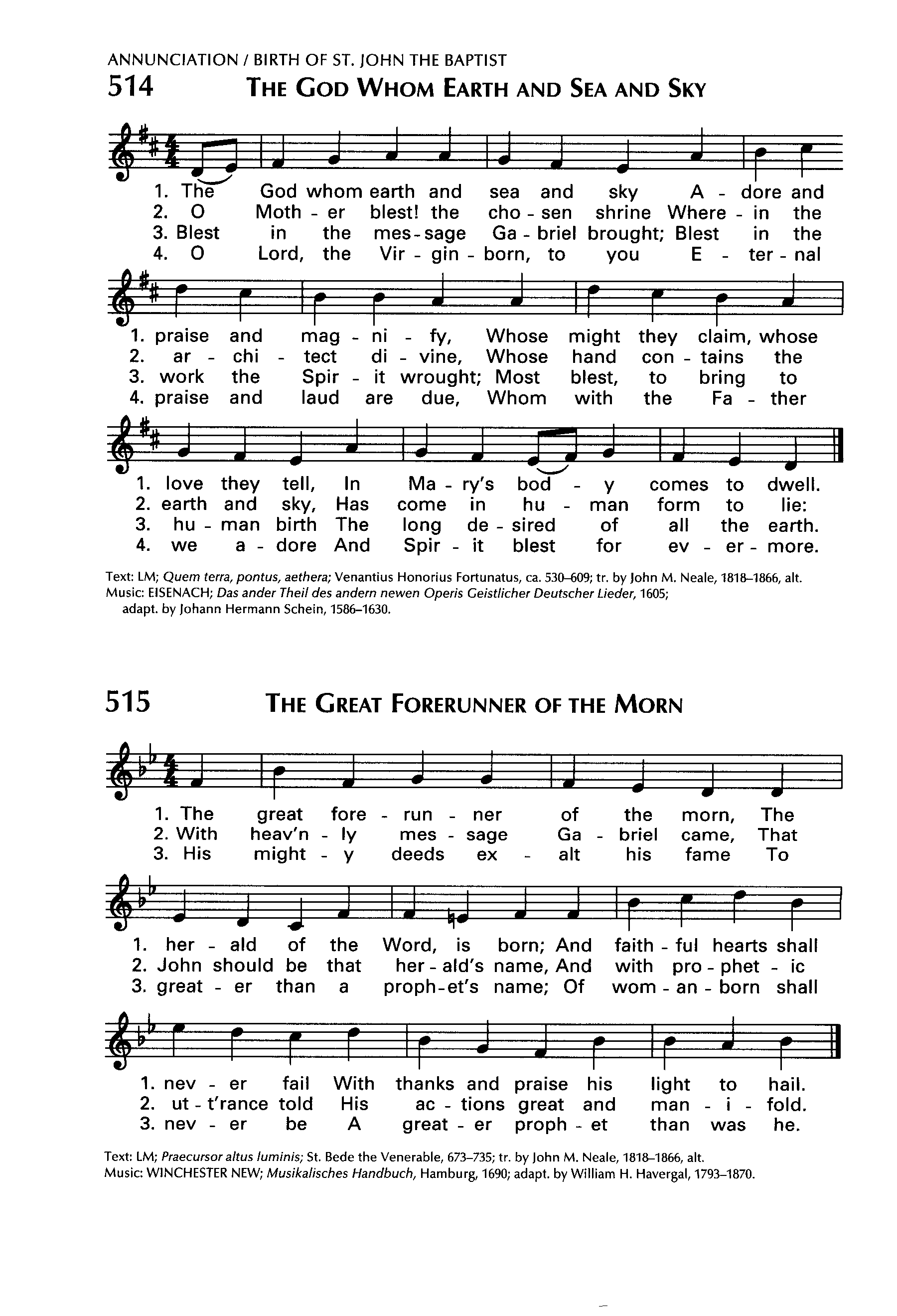 ANNUNCIATION / BIRTH OF ST. JOHN THE BAPTIST

514 THE GOD WHOM EARTH AND SEA AND SKY

1. The God whom earth and sea and sky A - dore and
2. O Moth - er blest! the cho - sen shrine Where - in the
3. Blest in the mes - sage Ga - briel brought; Blest in the
4. O Lord, the Vir - gin - born, to you E - ter - nal

1. praise and mag - ni - fy, Whose might they claim, whose
2. ar - chi - tect di - vine, Whose hand con - tains the
3. work the Spir - it wrought; Most blest, to bring to
4. praise and laud are due, Whom with the Fa - ther

1. love they tell, In Ma - ry's bod - y comes to dwell.
2. earth and sky, Has come in hu - man form to lie:
3. hu - man birth The long de - sired of all the earth.
4. we a - dore And Spir - it blest for ev - er - more.

Text: LM; Quem terra, pontus, aethera; Venantius Honorius Fortunatus, ca. 530–609; tr. by John M. Neale, 1818–1866, alt.
Music: EISENACH; Das ander Theil des andern newen Operis Geistlicher Deutscher Lieder, 1605; adapt. by Johann Hermann Schein, 1586–1630.

515 THE GREAT FORERUNNER OF THE MORN

1. The great fore - run - ner of the morn, The
2. With heav'n - ly mes - sage Ga - briel came, That
3. His might - y deeds ex - alt his fame To

1. her - ald of the Word, is born; And faith - ful hearts shall
2. John should be that her - ald's name, And with pro - phet - ic
3. great - er than a proph - et's name; Of wom - an - born shall

1. nev - er fail With thanks and praise his light to hail.
2. ut - t'rance told His ac - tions great and man - i - fold.
3. nev - er be A great - er proph - et than was he.

Text: LM; Praecursor altus luminis; St. Bede the Venerable, 673–735; tr. by John M. Neale, 1818–1866, alt.
Music: WINCHESTER NEW; Musikalisches Handbuch, Hamburg, 1690; adapt. by William H. Havergal, 1793–1870.